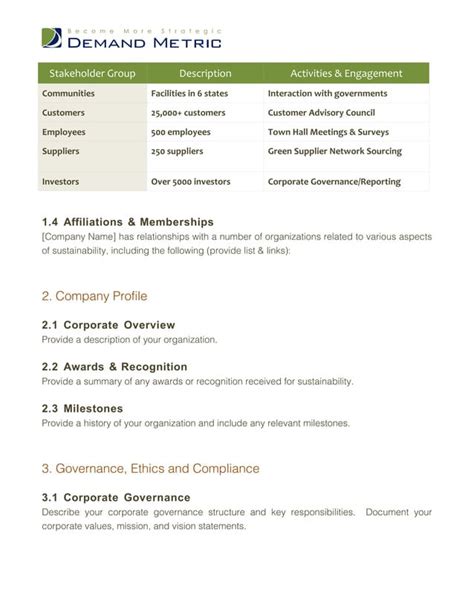 Become More Strategic
DEMAND METRIC

| Stakeholder Group | Description | Activities & Engagement |
|---|---|---|
| Communities | Facilities in 6 states | Interaction with governments |
| Customers | 25,000+ customers | Customer Advisory Council |
| Employees | 500 employees | Town Hall Meetings & Surveys |
| Suppliers | 250 suppliers | Green Supplier Network Sourcing |
| Investors | Over 5000 investors | Corporate Governance/Reporting |

1.4 Affiliations & Memberships
[Company Name] has relationships with a number of organizations related to various aspects of sustainability, including the following (provide list & links):

2. Company Profile

2.1 Corporate Overview
Provide a description of your organization.

2.2 Awards & Recognition
Provide a summary of any awards or recognition received for sustainability.

2.3 Milestones
Provide a history of your organization and include any relevant milestones.

3. Governance, Ethics and Compliance

3.1 Corporate Governance
Describe your corporate governance structure and key responsibilities. Document your corporate values, mission, and vision statements.